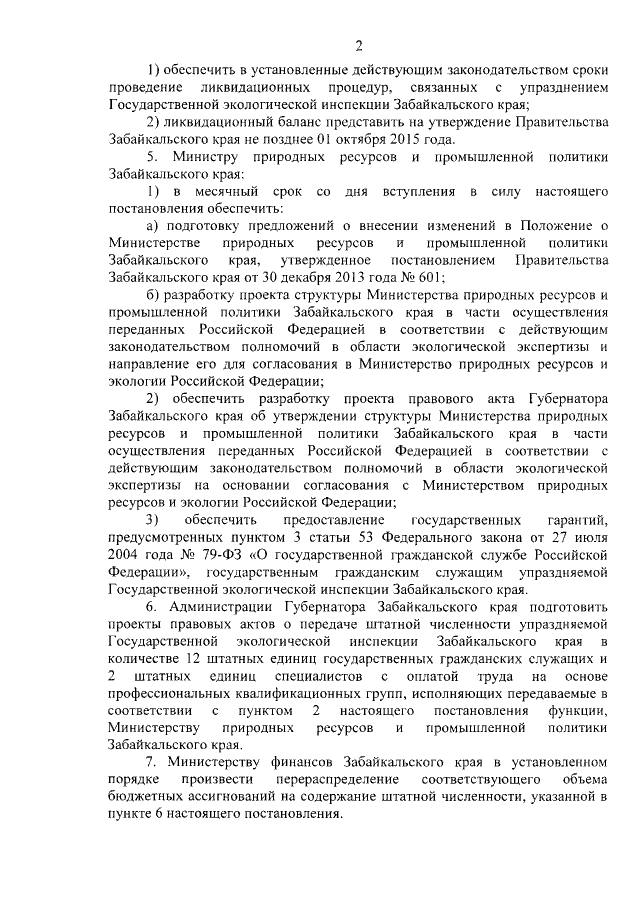 2

1) обеспечить в установленные действующим законодательством сроки проведение ликвидационных процедур, связанных с упразднением Государственной экологической инспекции Забайкальского края;

2) ликвидационный баланс представить на утверждение Правительства Забайкальского края не позднее 01 октября 2015 года.

5. Министру природных ресурсов и промышленной политики Забайкальского края:

1) в месячный срок со дня вступления в силу настоящего постановления обеспечить:

а) подготовку предложений о внесении изменений в Положение о Министерстве природных ресурсов и промышленной политики Забайкальского края, утвержденное постановлением Правительства Забайкальского края от 30 декабря 2013 года № 601;

б) разработку проекта структуры Министерства природных ресурсов и промышленной политики Забайкальского края в части осуществления переданных Российской Федерацией в соответствии с действующим законодательством полномочий в области экологической экспертизы и направление его для согласования в Министерство природных ресурсов и экологии Российской Федерации;

2) обеспечить разработку проекта правового акта Губернатора Забайкальского края об утверждении структуры Министерства природных ресурсов и промышленной политики Забайкальского края в части осуществления переданных Российской Федерацией в соответствии с действующим законодательством полномочий в области экологической экспертизы на основании согласования с Министерством природных ресурсов и экологии Российской Федерации;

3) обеспечить предоставление государственных гарантий, предусмотренных пунктом 3 статьи 53 Федерального закона от 27 июля 2004 года № 79-ФЗ «О государственной гражданской службе Российской Федерации», государственным гражданским служащим упраздняемой Государственной экологической инспекции Забайкальского края.

6. Администрации Губернатора Забайкальского края подготовить проекты правовых актов о передаче штатной численности упраздняемой Государственной экологической инспекции Забайкальского края в количестве 12 штатных единиц государственных гражданских служащих и 2 штатных единиц специалистов с оплатой труда на основе профессиональных квалификационных групп, исполняющих передаваемые в соответствии с пунктом 2 настоящего постановления функции, Министерству природных ресурсов и промышленной политики Забайкальского края.

7. Министерству финансов Забайкальского края в установленном порядке произвести перераспределение соответствующего объема бюджетных ассигнований на содержание штатной численности, указанной в пункте 6 настоящего постановления.